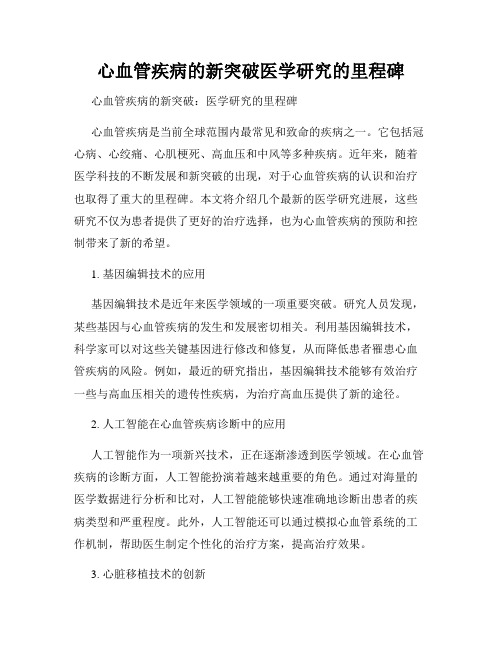 心血管疾病的新突破医学研究的里程碑

心血管疾病的新突破：医学研究的里程碑

心血管疾病是当前全球范围内最常见和致命的疾病之一。它包括冠心病、心绞痛、心肌梗死、高血压和中风等多种疾病。近年来，随着医学科技的不断发展和新突破的出现，对于心血管疾病的认识和治疗也取得了重大的里程碑。本文将介绍几个最新的医学研究进展，这些研究不仅为患者提供了更好的治疗选择，也为心血管疾病的预防和控制带来了新的希望。

1. 基因编辑技术的应用

基因编辑技术是近年来医学领域的一项重要突破。研究人员发现，某些基因与心血管疾病的发生和发展密切相关。利用基因编辑技术，科学家可以对这些关键基因进行修改和修复，从而降低患者罹患心血管疾病的风险。例如，最近的研究指出，基因编辑技术能够有效治疗一些与高血压相关的遗传性疾病，为治疗高血压提供了新的途径。

2. 人工智能在心血管疾病诊断中的应用

人工智能作为一项新兴技术，正在逐渐渗透到医学领域。在心血管疾病的诊断方面，人工智能扮演着越来越重要的角色。通过对海量的医学数据进行分析和比对，人工智能能够快速准确地诊断出患者的疾病类型和严重程度。此外，人工智能还可以通过模拟心血管系统的工作机制，帮助医生制定个性化的治疗方案，提高治疗效果。

3. 心脏移植技术的创新